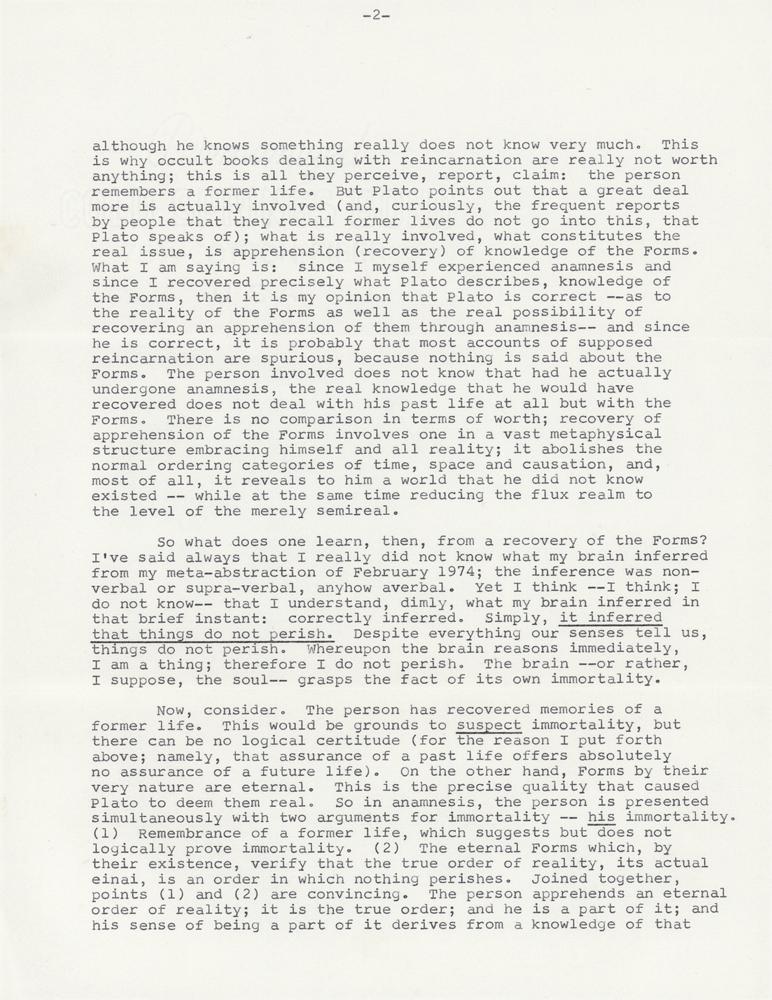 -2-

although he knows something really does not know very much. This is why occult books dealing with reincarnation are really not worth anything; this is all they perceive, report, claim: the person remembers a former life. But Plato points out that a great deal more is actually involved (and, curiously, the frequent reports by people that they recall former lives do not go into this, that Plato speaks of); what is really involved, what constitutes the real issue, is apprehension (recovery) of knowledge of the Forms. What I am saying is: since I myself experienced anamnesis and since I recovered precisely what Plato describes, knowledge of the Forms, then it is my opinion that Plato is correct --as to the reality of the Forms as well as the real possibility of recovering an apprehension of them through anamnesis-- and since he is correct, it is probably that most accounts of supposed reincarnation are spurious, because nothing is said about the Forms. The person involved does not know that had he actually undergone anamnesis, the real knowledge that he would have recovered does not deal with his past life at all but with the Forms. There is no comparison in terms of worth; recovery of apprehension of the Forms involves one in a vast metaphysical structure embracing himself and all reality; it abolishes the normal ordering categories of time, space and causation, and, most of all, it reveals to him a world that he did not know existed -- while at the same time reducing the flux realm to the level of the merely semireal.

So what does one learn, then, from a recovery of the Forms? I've said always that I really did not know what my brain inferred from my meta-abstraction of February 1974; the inference was non-verbal or supra-verbal, anyhow averbal. Yet I think --I think; I do not know-- that I understand, dimly, what my brain inferred in that brief instant: correctly inferred. Simply, it inferred that things do not perish. Despite everything our senses tell us, things do not perish. Whereupon the brain reasons immediately, I am a thing; therefore I do not perish. The brain --or rather, I suppose, the soul-- grasps the fact of its own immortality.

Now, consider. The person has recovered memories of a former life. This would be grounds to suspect immortality, but there can be no logical certitude (for the reason I put forth above; namely, that assurance of a past life offers absolutely no assurance of a future life). On the other hand, Forms by their very nature are eternal. This is the precise quality that caused Plato to deem them real. So in anamnesis, the person is presented simultaneously with two arguments for immortality -- his immortality. (1) Remembrance of a former life, which suggests but does not logically prove immortality. (2) The eternal Forms which, by their existence, verify that the true order of reality, its actual einai, is an order in which nothing perishes. Joined together, points (1) and (2) are convincing. The person apprehends an eternal order of reality; it is the true order; and he is a part of it; and his sense of being a part of it derives from a knowledge of that